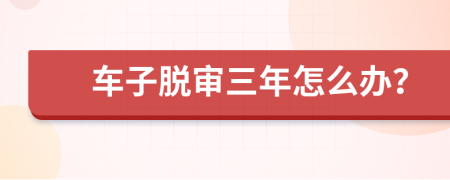 车子脱审三年怎么办?